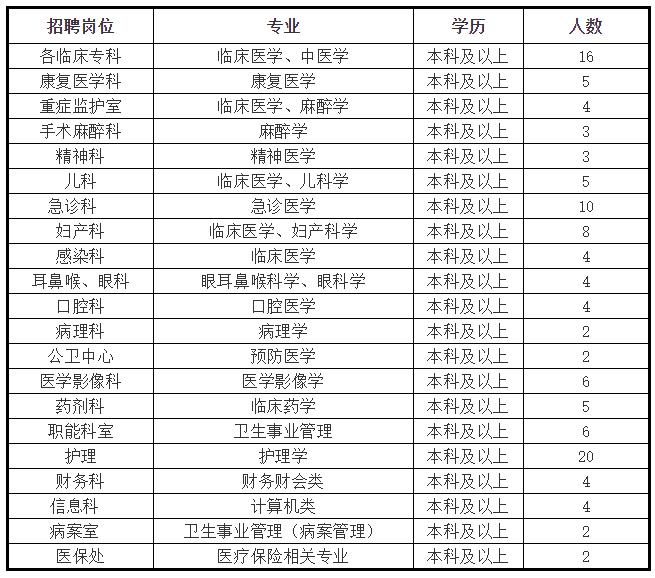 | 招聘岗位 | 专业 | 学历 | 人数 |
|---|---|---|---|
| 各临床专科 | 临床医学、中医学 | 本科及以上 | 16 |
| 康复医学科 | 康复医学 | 本科及以上 | 5 |
| 重症监护室 | 临床医学、麻醉学 | 本科及以上 | 4 |
| 手术麻醉科 | 麻醉学 | 本科及以上 | 3 |
| 精神科 | 精神医学 | 本科及以上 | 3 |
| 儿科 | 临床医学、儿科学 | 本科及以上 | 5 |
| 急诊科 | 急诊医学 | 本科及以上 | 10 |
| 妇产科 | 临床医学、妇产科学 | 本科及以上 | 8 |
| 感染科 | 临床医学 | 本科及以上 | 4 |
| 耳鼻喉、眼科 | 眼耳鼻喉科学、眼科学 | 本科及以上 | 4 |
| 口腔科 | 口腔医学 | 本科及以上 | 4 |
| 病理科 | 病理学 | 本科及以上 | 2 |
| 公卫中心 | 预防医学 | 本科及以上 | 2 |
| 医学影像科 | 医学影像学 | 本科及以上 | 6 |
| 药剂科 | 临床药学 | 本科及以上 | 5 |
| 职能科室 | 卫生事业管理 | 本科及以上 | 6 |
| 护理 | 护理学 | 本科及以上 | 20 |
| 财务科 | 财务财会类 | 本科及以上 | 4 |
| 信息科 | 计算机类 | 本科及以上 | 4 |
| 病案室 | 卫生事业管理（病案管理） | 本科及以上 | 2 |
| 医保处 | 医疗保险相关专业 | 本科及以上 | 2 |